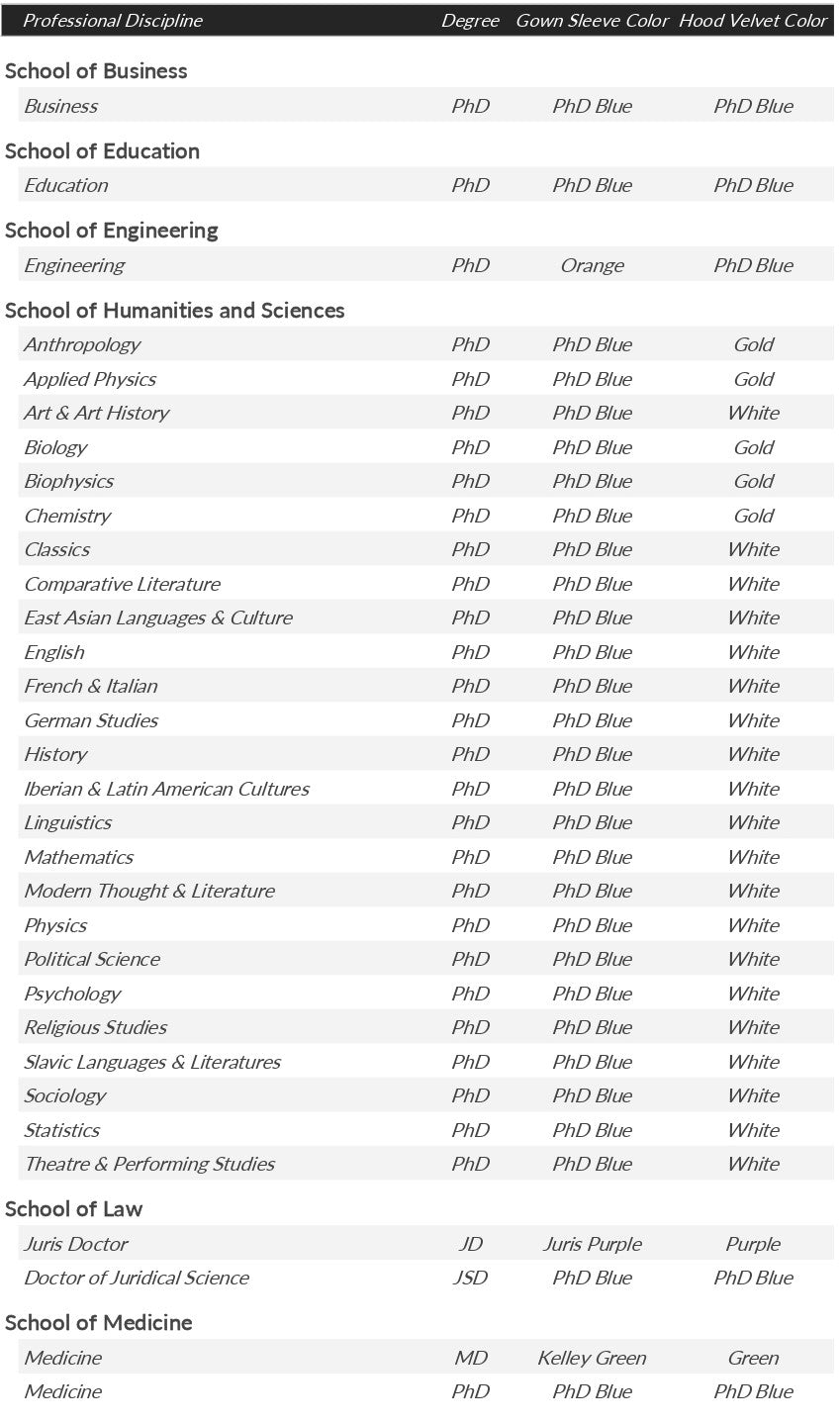 | Professional Discipline | Degree | Gown Sleeve Color | Hood Velvet Color |
|---|---|---|---|
| **School of Business** | | | |
| Business | PhD | PhD Blue | PhD Blue |
| **School of Education** | | | |
| Education | PhD | PhD Blue | PhD Blue |
| **School of Engineering** | | | |
| Engineering | PhD | Orange | PhD Blue |
| **School of Humanities and Sciences** | | | |
| Anthropology | PhD | PhD Blue | Gold |
| Applied Physics | PhD | PhD Blue | Gold |
| Art & Art History | PhD | PhD Blue | White |
| Biology | PhD | PhD Blue | Gold |
| Biophysics | PhD | PhD Blue | Gold |
| Chemistry | PhD | PhD Blue | Gold |
| Classics | PhD | PhD Blue | White |
| Comparative Literature | PhD | PhD Blue | White |
| East Asian Languages & Culture | PhD | PhD Blue | White |
| English | PhD | PhD Blue | White |
| French & Italian | PhD | PhD Blue | White |
| German Studies | PhD | PhD Blue | White |
| History | PhD | PhD Blue | White |
| Iberian & Latin American Cultures | PhD | PhD Blue | White |
| Linguistics | PhD | PhD Blue | White |
| Mathematics | PhD | PhD Blue | White |
| Modern Thought & Literature | PhD | PhD Blue | White |
| Physics | PhD | PhD Blue | White |
| Political Science | PhD | PhD Blue | White |
| Psychology | PhD | PhD Blue | White |
| Religious Studies | PhD | PhD Blue | White |
| Slavic Languages & Literatures | PhD | PhD Blue | White |
| Sociology | PhD | PhD Blue | White |
| Statistics | PhD | PhD Blue | White |
| Theatre & Performing Studies | PhD | PhD Blue | White |
| **School of Law** | | | |
| Juris Doctor | JD | Juris Purple | Purple |
| Doctor of Juridical Science | JSD | PhD Blue | PhD Blue |
| **School of Medicine** | | | |
| Medicine | MD | Kelley Green | Green |
| Medicine | PhD | PhD Blue | PhD Blue |